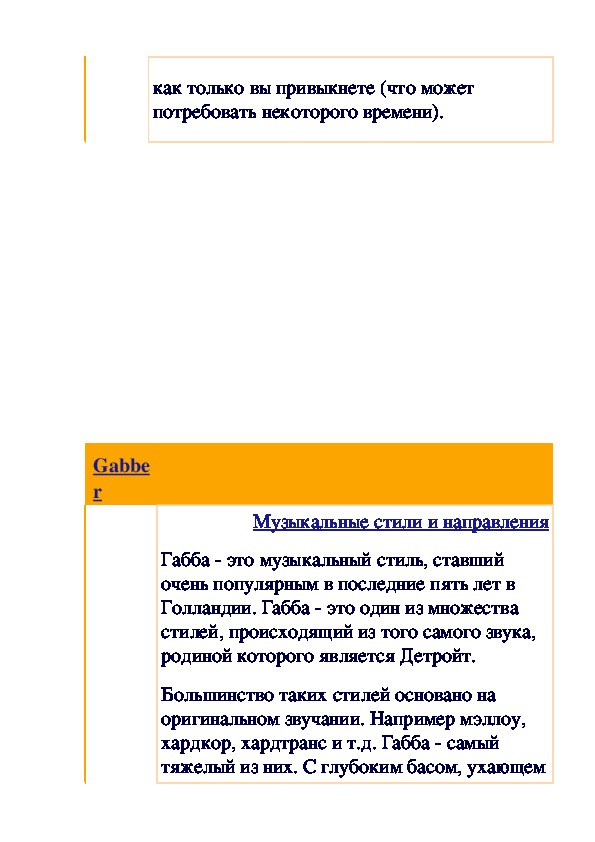 как только вы привыкнете (что может потребовать некоторого времени).

Gabber

Музыкальные стили и направления

Габба - это музыкальный стиль, ставший очень популярным в последние пять лет в Голландии. Габба - это один из множества стилей, происходящий из того самого звука, родиной которого является Детройт.

Большинство таких стилей основано на оригинальном звучании. Например мэллоу, хардкор, хардтранс и т.д. Габба - самый тяжелый из них. С глубоким басом, ухающем